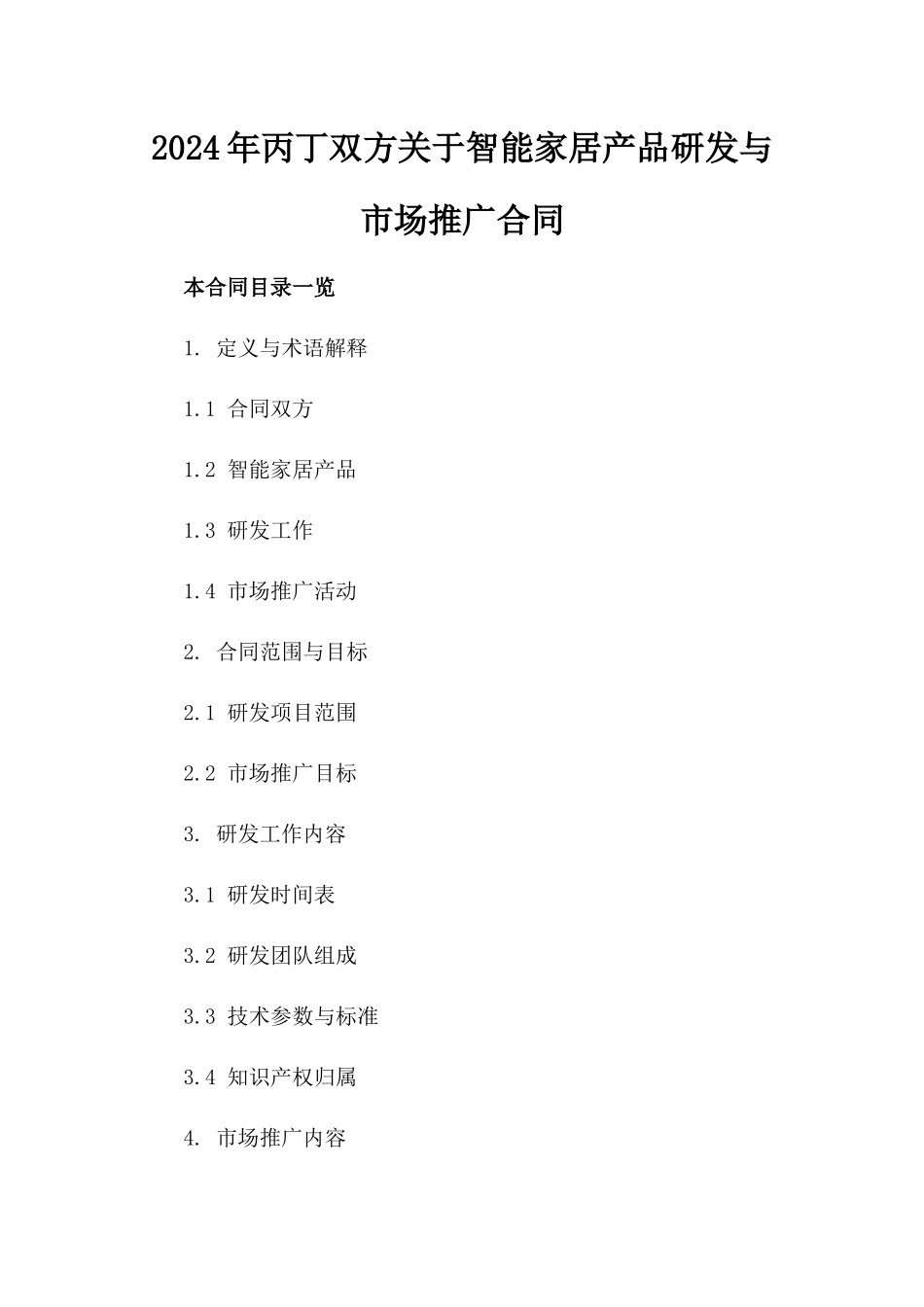 2024年丙丁双方关于智能家居产品研发与市场推广合同

本合同目录一览

1. 定义与术语解释

1.1 合同双方

1.2 智能家居产品

1.3 研发工作

1.4 市场推广活动

2. 合同范围与目标

2.1 研发项目范围

2.2 市场推广目标

3. 研发工作内容

3.1 研发时间表

3.2 研发团队组成

3.3 技术参数与标准

3.4 知识产权归属

4. 市场推广内容